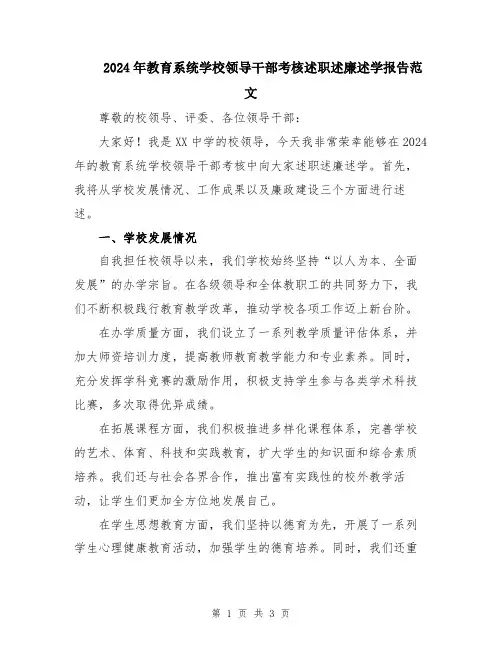 2024年教育系统学校领导干部考核述职述廉述学报告范文

尊敬的校领导、评委、各位领导干部：

大家好！我是XX中学的校领导，今天我非常荣幸能够在2024年的教育系统学校领导干部考核中向大家述职述廉述学。首先，我将从学校发展情况、工作成果以及廉政建设三个方面进行述述。

一、学校发展情况

自我担任校领导以来，我们学校始终坚持“以人为本、全面发展”的办学宗旨。在各级领导和全体教职工的共同努力下，我们不断积极践行教育教学改革，推动学校各项工作迈上新台阶。

在办学质量方面，我们设立了一系列教学质量评估体系，并加大师资培训力度，提高教师教育教学能力和专业素养。同时，充分发挥学科竞赛的激励作用，积极支持学生参与各类学术科技比赛，多次取得优异成绩。

在拓展课程方面，我们积极推进多样化课程体系，完善学校的艺术、体育、科技和实践教育，扩大学生的知识面和综合素质培养。我们还与社会各界合作，推出富有实践性的校外教学活动，让学生们更加全方位地发展自己。

在学生思想教育方面，我们坚持以德育为先，开展了一系列学生心理健康教育活动，加强学生的德育培养。同时，我们还重

第 1 页 共 3 页